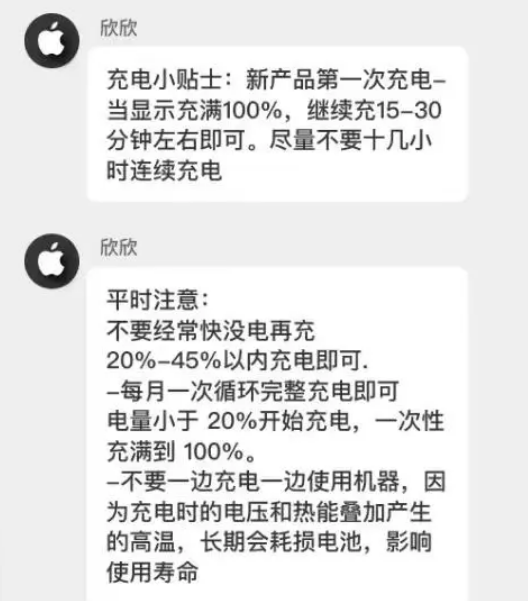 欣欣

充电小贴士：新产品第一次充电–当显示充满100%，继续充15–30分钟左右即可。尽量不要十几小时连续充电

欣欣

平时注意：
不要经常快没电再充
20%–45%以内充电即可.
–每月一次循环完整充电即可
电量小于 20%开始充电，一次性充满到 100%。
–不要一边充电一边使用机器，因为充电时的电压和热能叠加产生的高温，长期会耗损电池，影响使用寿命